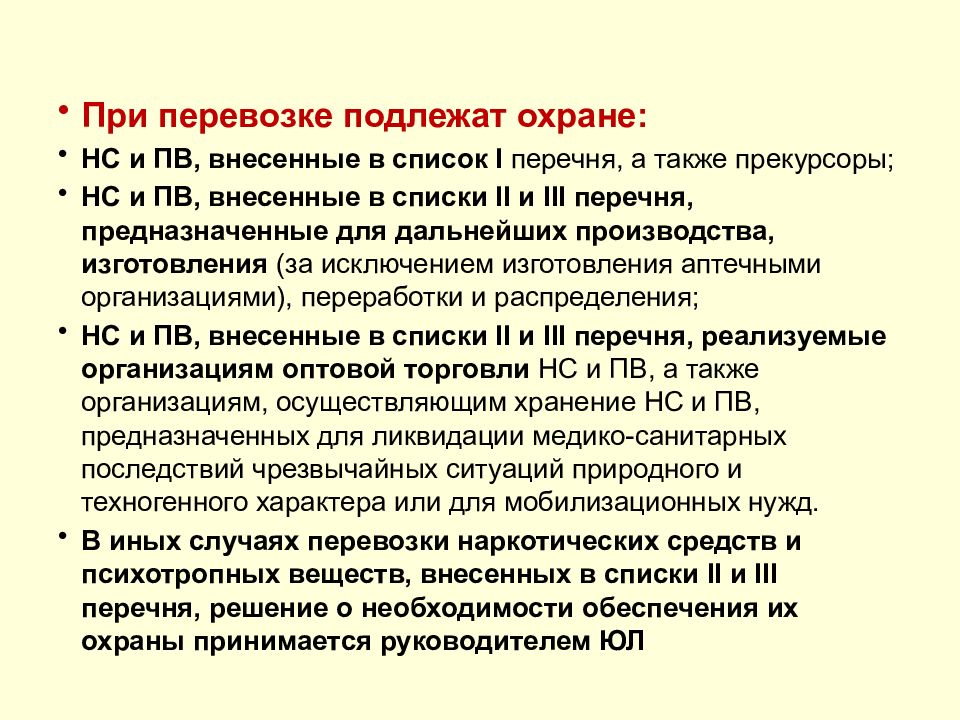 • При перевозке подлежат охране:

• НС и ПВ, внесенные в список I перечня, а также прекурсоры;

• НС и ПВ, внесенные в списки II и III перечня, предназначенные для дальнейших производства, изготовления (за исключением изготовления аптечными организациями), переработки и распределения;

• НС и ПВ, внесенные в списки II и III перечня, реализуемые организациям оптовой торговли НС и ПВ, а также организациям, осуществляющим хранение НС и ПВ, предназначенных для ликвидации медико-санитарных последствий чрезвычайных ситуаций природного и техногенного характера или для мобилизационных нужд.

• В иных случаях перевозки наркотических средств и психотропных веществ, внесенных в списки II и III перечня, решение о необходимости обеспечения их охраны принимается руководителем ЮЛ